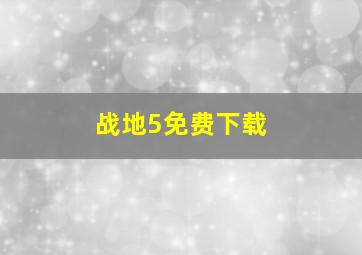 战地5免费下载